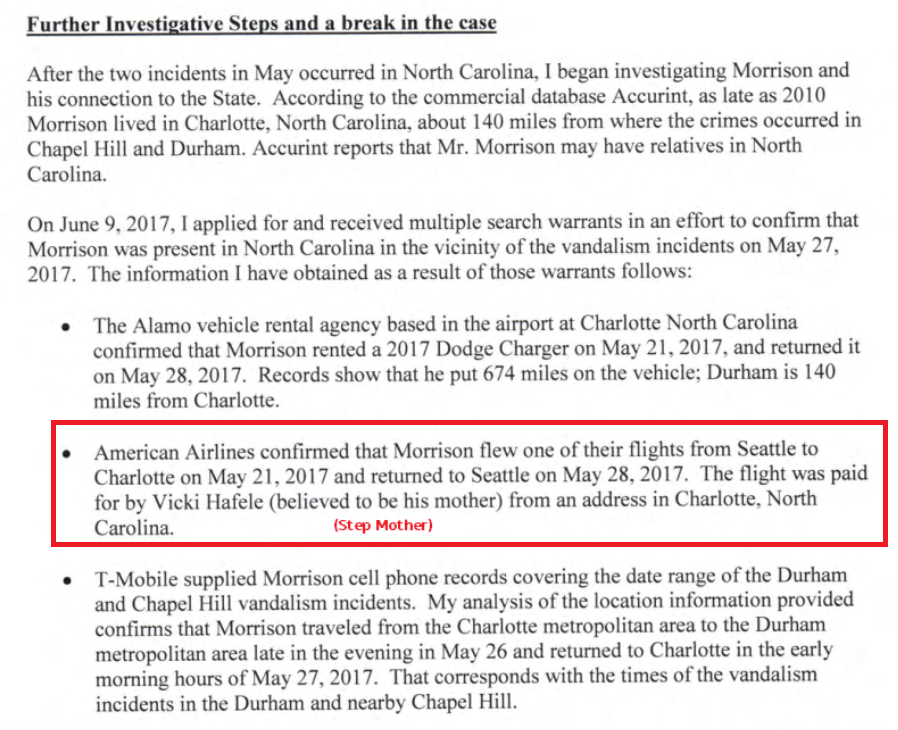 Further Investigative Steps and a break in the case

After the two incidents in May occurred in North Carolina, I began investigating Morrison and his connection to the State. According to the commercial database Accurint, as late as 2010 Morrison lived in Charlotte, North Carolina, about 140 miles from where the crimes occurred in Chapel Hill and Durham. Accurint reports that Mr. Morrison may have relatives in North Carolina.

On June 9, 2017, I applied for and received multiple search warrants in an effort to confirm that Morrison was present in North Carolina in the vicinity of the vandalism incidents on May 27, 2017. The information I have obtained as a result of those warrants follows:

• The Alamo vehicle rental agency based in the airport at Charlotte North Carolina confirmed that Morrison rented a 2017 Dodge Charger on May 21, 2017, and returned it on May 28, 2017. Records show that he put 674 miles on the vehicle; Durham is 140 miles from Charlotte.

• American Airlines confirmed that Morrison flew one of their flights from Seattle to Charlotte on May 21, 2017 and returned to Seattle on May 28, 2017. The flight was paid for by Vicki Hafele (believed to be his mother) from an address in Charlotte, North Carolina. (Step Mother)

• T-Mobile supplied Morrison cell phone records covering the date range of the Durham and Chapel Hill vandalism incidents. My analysis of the location information provided confirms that Morrison traveled from the Charlotte metropolitan area to the Durham metropolitan area late in the evening in May 26 and returned to Charlotte in the early morning hours of May 27, 2017. That corresponds with the times of the vandalism incidents in the Durham and nearby Chapel Hill.